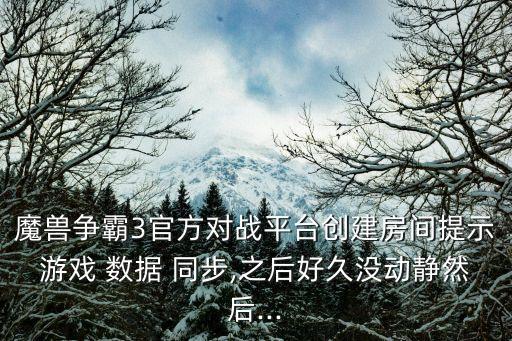 魔兽争霸3官方对战平台创建房间提示游戏 数据 同步,之后好久没动静然后...